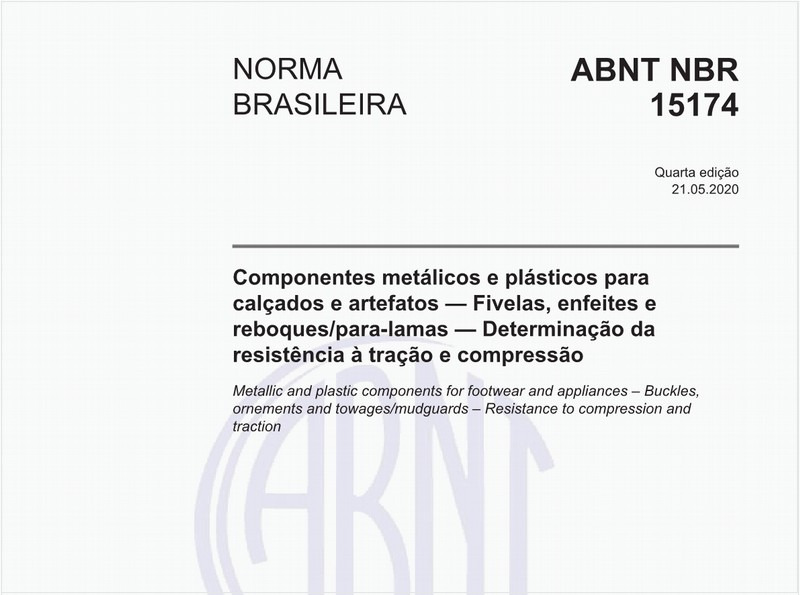 NORMA BRASILEIRA

ABNT NBR 15174

Quarta edição
21.05.2020

Componentes metálicos e plásticos para calçados e artefatos — Fivelas, enfeites e reboques/para-lamas — Determinação da resistência à tração e compressão

Metallic and plastic components for footwear and appliances – Buckles, ornements and towages/mudguards – Resistance to compression and traction

ABNT